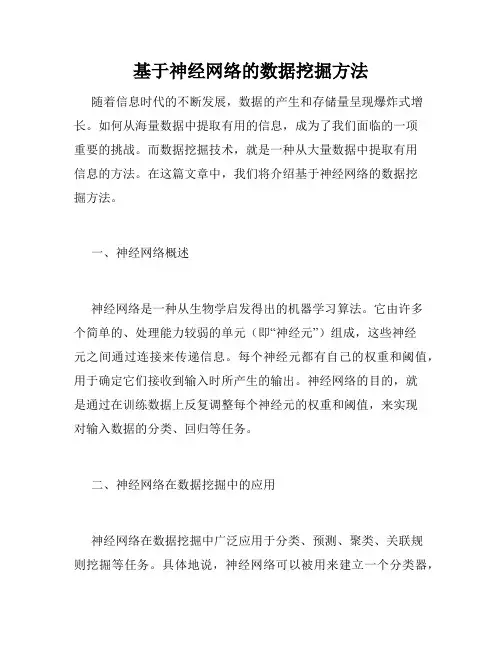 基于神经网络的数据挖掘方法

随着信息时代的不断发展，数据的产生和存储量呈现爆炸式增长。如何从海量数据中提取有用的信息，成为了我们面临的一项重要的挑战。而数据挖掘技术，就是一种从大量数据中提取有用信息的方法。在这篇文章中，我们将介绍基于神经网络的数据挖掘方法。

一、神经网络概述

神经网络是一种从生物学启发得出的机器学习算法。它由许多个简单的、处理能力较弱的单元（即“神经元”）组成，这些神经元之间通过连接来传递信息。每个神经元都有自己的权重和阈值，用于确定它们接收到输入时所产生的输出。神经网络的目的，就是通过在训练数据上反复调整每个神经元的权重和阈值，来实现对输入数据的分类、回归等任务。

二、神经网络在数据挖掘中的应用

神经网络在数据挖掘中广泛应用于分类、预测、聚类、关联规则挖掘等任务。具体地说，神经网络可以被用来建立一个分类器，